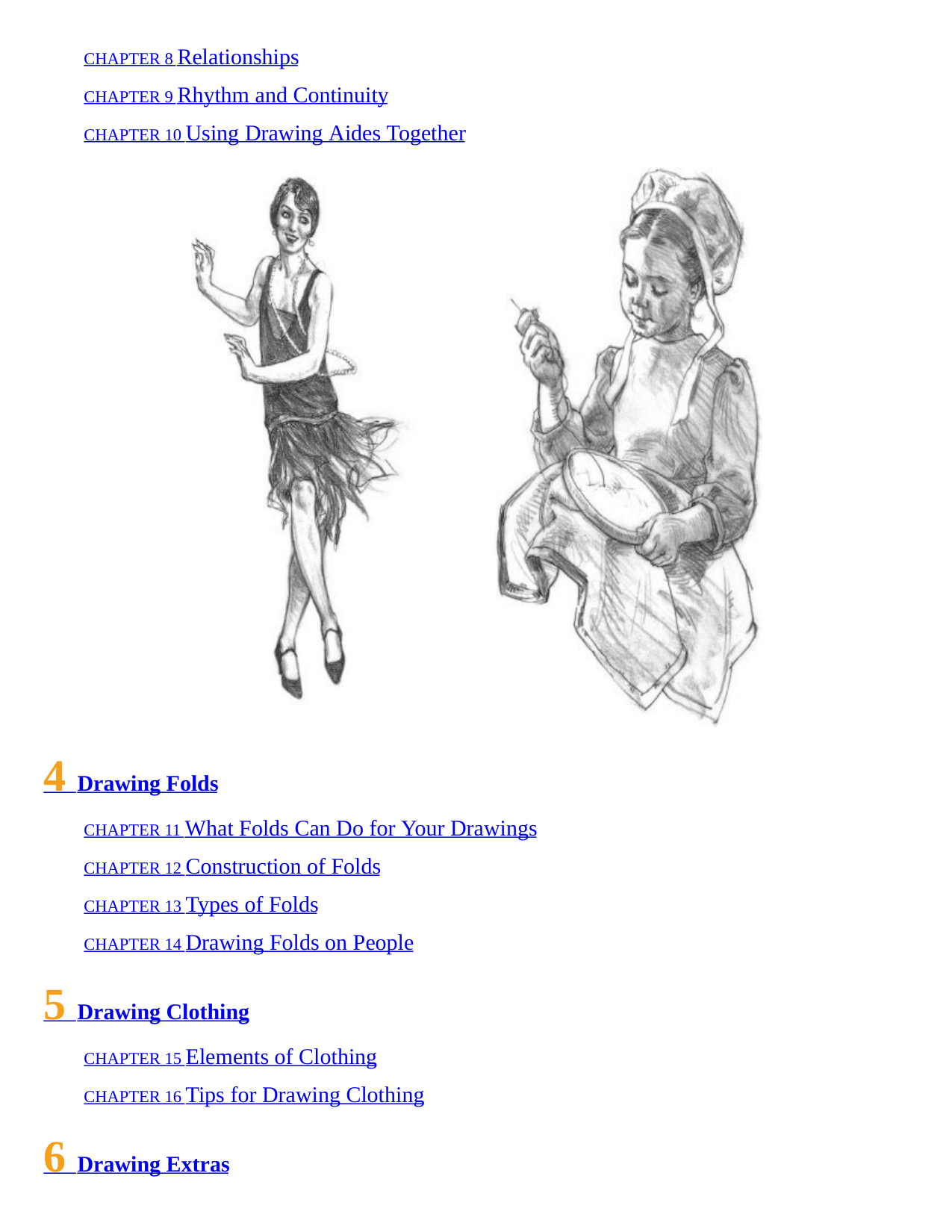 CHAPTER 8 Relationships

CHAPTER 9 Rhythm and Continuity

CHAPTER 10 Using Drawing Aides Together

4 Drawing Folds

CHAPTER 11 What Folds Can Do for Your Drawings

CHAPTER 12 Construction of Folds

CHAPTER 13 Types of Folds

CHAPTER 14 Drawing Folds on People

5 Drawing Clothing

CHAPTER 15 Elements of Clothing

CHAPTER 16 Tips for Drawing Clothing

6 Drawing Extras